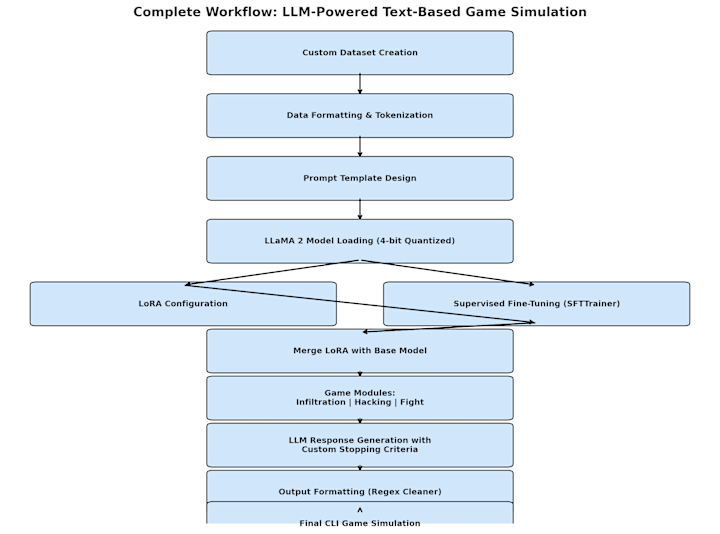 Complete Workflow: LLM-Powered Text-Based Game Simulation

Custom Dataset Creation

Data Formatting & Tokenization

Prompt Template Design

LLaMA 2 Model Loading (4-bit Quantized)

LoRA Configuration

Supervised Fine-Tuning (SFTTrainer)

Merge LoRA with Base Model

Game Modules:
Infiltration | Hacking | Fight

LLM Response Generation with
Custom Stopping Criteria

Output Formatting (Regex Cleaner)

Final CLI Game Simulation